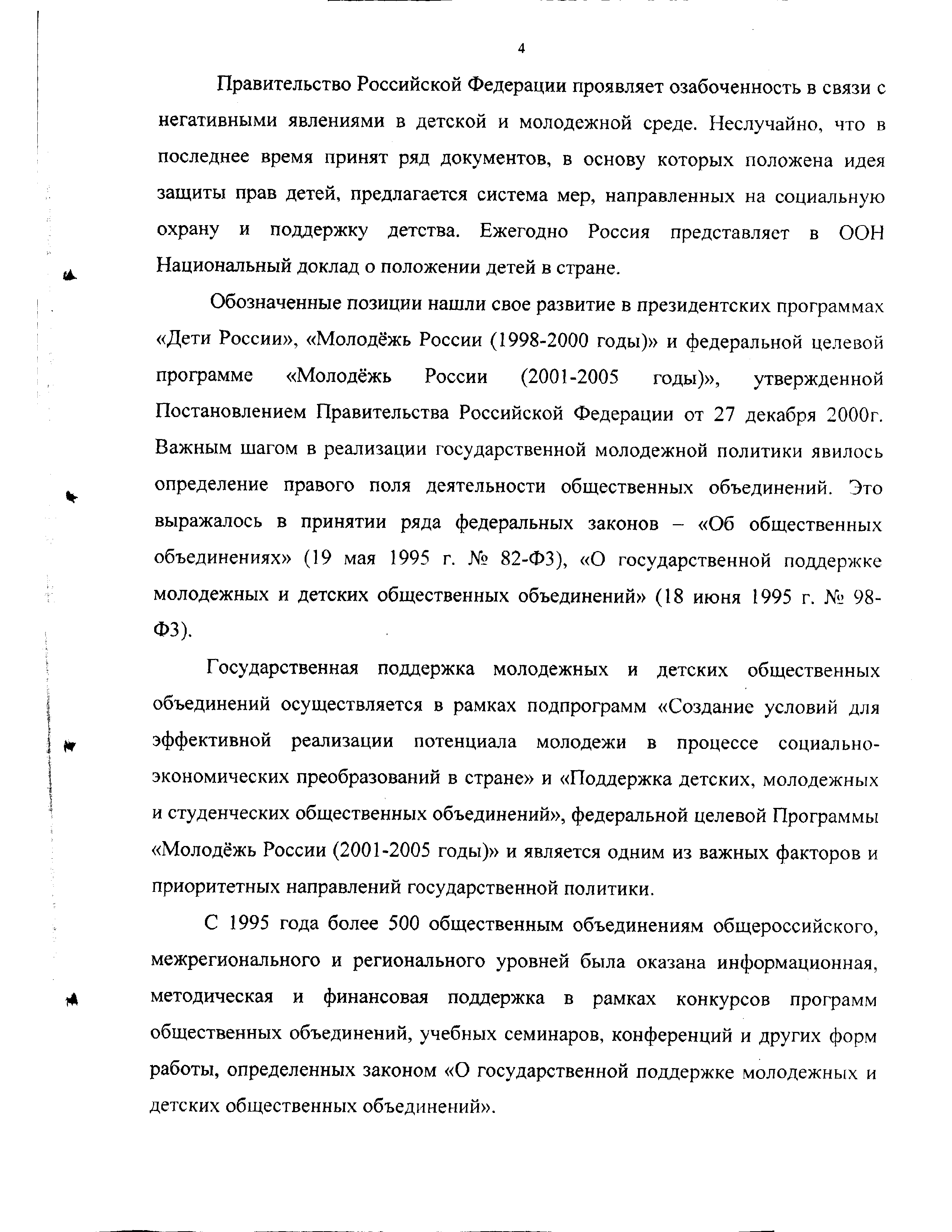 4

Правительство Российской Федерации проявляет озабоченность в связи с негативными явлениями в детской и молодежной среде. Неслучайно, что в последнее время принят ряд документов, в основу которых положена идея защиты прав детей, предлагается система мер, направленных на социальную охрану и поддержку детства. Ежегодно Россия представляет в ООН Национальный доклад о положении детей в стране.

Обозначенные позиции нашли свое развитие в президентских программах «Дети России», «Молодёжь России (1998-2000 годы)» и федеральной целевой программе «Молодёжь России (2001-2005 годы)», утвержденной Постановлением Правительства Российской Федерации от 27 декабря 2000г. Важным шагом в реализации государственной молодежной политики явилось определение правого поля деятельности общественных объединений. Это выражалось в принятии ряда федеральных законов – «Об общественных объединениях» (19 мая 1995 г. № 82-ФЗ), «О государственной поддержке молодежных и детских общественных объединений» (18 июня 1995 г. № 98-ФЗ).

Государственная поддержка молодежных и детских общественных объединений осуществляется в рамках подпрограмм «Создание условий для эффективной реализации потенциала молодежи в процессе социально-экономических преобразований в стране» и «Поддержка детских, молодежных и студенческих общественных объединений», федеральной целевой Программы «Молодёжь России (2001-2005 годы)» и является одним из важных факторов и приоритетных направлений государственной политики.

С 1995 года более 500 общественным объединениям общероссийского, межрегионального и регионального уровней была оказана информационная, методическая и финансовая поддержка в рамках конкурсов программ общественных объединений, учебных семинаров, конференций и других форм работы, определенных законом «О государственной поддержке молодежных и детских общественных объединений».